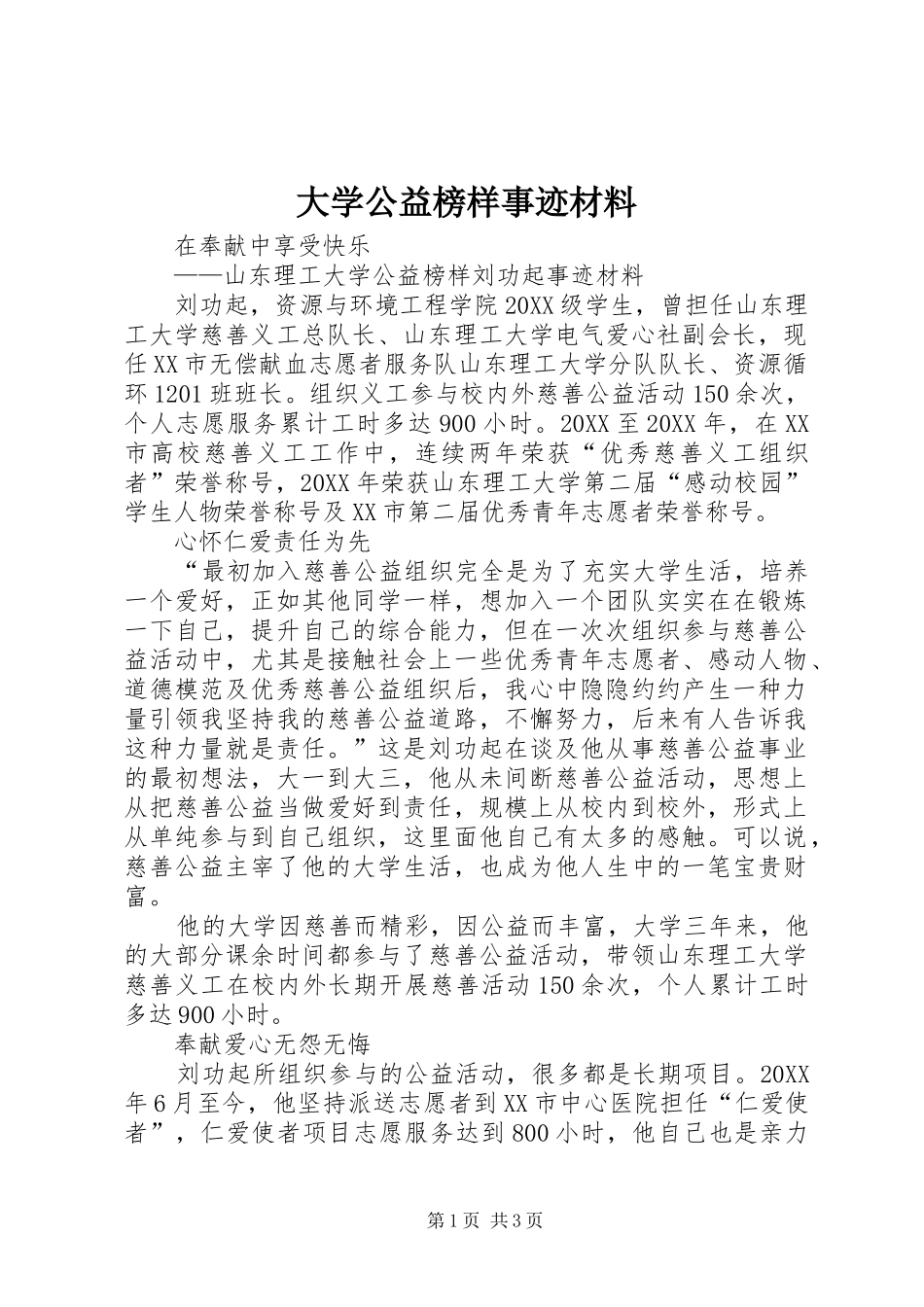 大学公益榜样事迹材料

在奉献中享受快乐

——山东理工大学公益榜样刘功起事迹材料

刘功起，资源与环境工程学院20XX级学生，曾担任山东理工大学慈善义工总队长、山东理工大学电气爱心社副会长，现任XX市无偿献血志愿者服务队山东理工大学分队队长、资源循环1201班班长。组织义工参与校内外慈善公益活动150余次，个人志愿服务累计工时多达900小时。20XX至20XX年，在XX市高校慈善义工工作中，连续两年荣获“优秀慈善义工组织者”荣誉称号，20XX年荣获山东理工大学第二届“感动校园”学生人物荣誉称号及XX市第二届优秀青年志愿者荣誉称号。

心怀仁爱责任为先

“最初加入慈善公益组织完全是为了充实大学生活，培养一个爱好，正如其他同学一样，想加入一个团队实实在在锻炼一下自己，提升自己的综合能力，但在一次次组织参与慈善公益活动中，尤其是接触社会上一些优秀青年志愿者、感动人物、道德模范及优秀慈善公益组织后，我心中隐隐约约产生一种力量引领我坚持我的慈善公益道路，不懈努力，后来有人告诉我这种力量就是责任。”这是刘功起在谈及他从事慈善公益事业的最初想法，大一到大三，他从未间断慈善公益活动，思想上从把慈善公益当做爱好到责任，规模上从校内到校外，形式上从单纯参与到自己组织，这里面他自己有太多的感触。可以说，慈善公益主宰了他的大学生活，也成为他人生中的一笔宝贵财富。

他的大学因慈善而精彩，因公益而丰富，大学三年来，他的大部分课余时间都参与了慈善公益活动，带领山东理工大学慈善义工在校内外长期开展慈善活动150余次，个人累计工时多达900小时。

奉献爱心无怨无悔

刘功起所组织参与的公益活动，很多都是长期项目。20XX年6月至今，他坚持派送志愿者到XX市中心医院担任“仁爱使者”，仁爱使者项目志愿服务达到800小时，他自己也是亲力

第1页 共3页